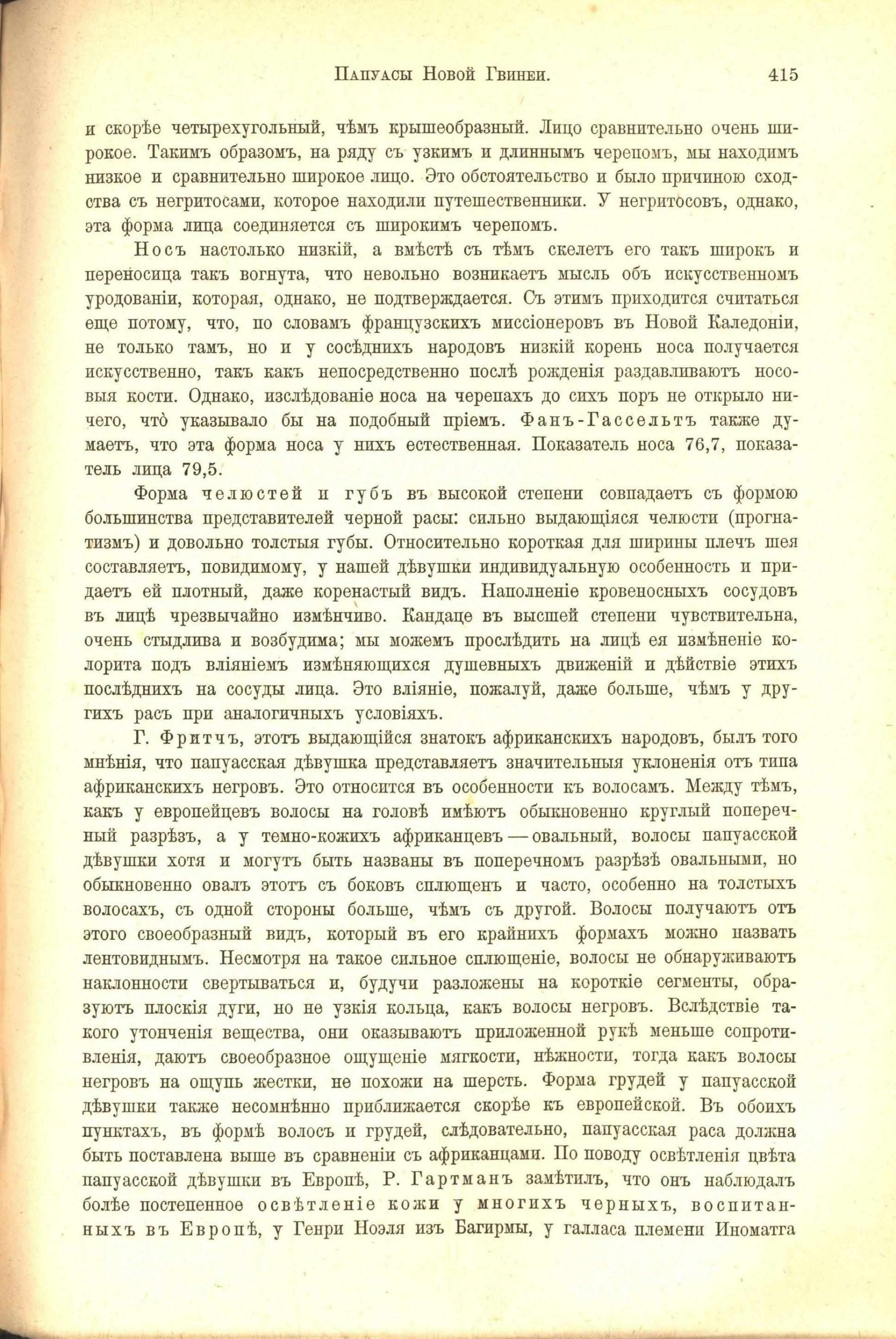 Папуасы Новой Гвинеи. 415

и скорѣе четырехугольный, чѣмъ крышеобразный. Лицо сравнительно очень широкое. Такимъ образомъ, на ряду съ узкимъ и длиннымъ черепомъ, мы находимъ низкое и сравнительно широкое лицо. Это обстоятельство и было причиною сходства съ негритосами, которое находили путешественники. У негритосовъ, однако, эта форма лица соединяется съ широкимъ черепомъ.

Носъ настолько низкій, а вмѣстѣ съ тѣмъ скелетъ его такъ широкъ и переносица такъ вогнута, что невольно возникаетъ мысль объ искусственномъ уродованіи, которая, однако, не подтверждается. Съ этимъ приходится считаться еще потому, что, по словамъ французскихъ миссіонеровъ въ Новой Каледоніи, не только тамъ, но и у сосѣднихъ народовъ низкій корень носа получается искусственно, такъ какъ непосредственно послѣ рожденія раздавливаютъ носовыя кости. Однако, изслѣдованіе носа на черепахъ до сихъ поръ не открыло ничего, что̀ указывало бы на подобный пріемъ. Фанъ-Гассельтъ также думаетъ, что эта форма носа у нихъ естественная. Показатель носа 76,7, показатель лица 79,5.

Форма челюстей и губъ въ высокой степени совпадаетъ съ формою большинства представителей черной расы: сильно выдающіяся челюсти (прогнатизмъ) и довольно толстыя губы. Относительно короткая для ширины плечъ шея составляетъ, повидимому, у нашей дѣвушки индивидуальную особенность и придаетъ ей плотный, даже коренастый видъ. Наполненіе кровеносныхъ сосудовъ въ лицѣ чрезвычайно измѣнчиво. Кандаце въ высшей степени чувствительна, очень стыдлива и возбудима; мы можемъ прослѣдить на лицѣ ея измѣненіе колорита подъ вліяніемъ измѣняющихся душевныхъ движеній и дѣйствіе этихъ послѣднихъ на сосуды лица. Это вліяніе, пожалуй, даже больше, чѣмъ у другихъ расъ при аналогичныхъ условіяхъ.

Г. Фритчъ, этотъ выдающійся знатокъ африканскихъ народовъ, былъ того мнѣнія, что папуасская дѣвушка представляетъ значительныя уклоненія отъ типа африканскихъ негровъ. Это относится въ особенности къ волосамъ. Между тѣмъ, какъ у европейцевъ волосы на головѣ имѣютъ обыкновенно круглый поперечный разрѣзъ, а у темно-кожихъ африканцевъ — овальный, волосы папуасской дѣвушки хотя и могутъ быть названы въ поперечномъ разрѣзѣ овальными, но обыкновенно овалъ этотъ съ боковъ сплющенъ и часто, особенно на толстыхъ волосахъ, съ одной стороны больше, чѣмъ съ другой. Волосы получаютъ отъ этого своеобразный видъ, который въ его крайнихъ формахъ можно назвать лентовиднымъ. Несмотря на такое сильное сплющеніе, волосы не обнаруживаютъ наклонности свертываться и, будучи разложены на короткіе сегменты, образуютъ плоскія дуги, но не узкія кольца, какъ волосы негровъ. Вслѣдствіе такого утонченія вещества, они оказываютъ приложенной рукѣ меньше сопротивленія, даютъ своеобразное ощущеніе мягкости, нѣжности, тогда какъ волосы негровъ на ощупь жестки, не похожи на шерсть. Форма грудей у папуасской дѣвушки также несомнѣнно приближается скорѣе къ европейской. Въ обоихъ пунктахъ, въ формѣ волосъ и грудей, слѣдовательно, папуасская раса должна быть поставлена выше въ сравненіи съ африканцами. По поводу освѣтленія цвѣта папуасской дѣвушки въ Европѣ, Р. Гартманъ замѣтилъ, что онъ наблюдалъ болѣе постепенное освѣтленіе кожи у многихъ черныхъ, воспитанныхъ въ Европѣ, у Генри Ноэля изъ Багирмы, у галласа племени Иноматга